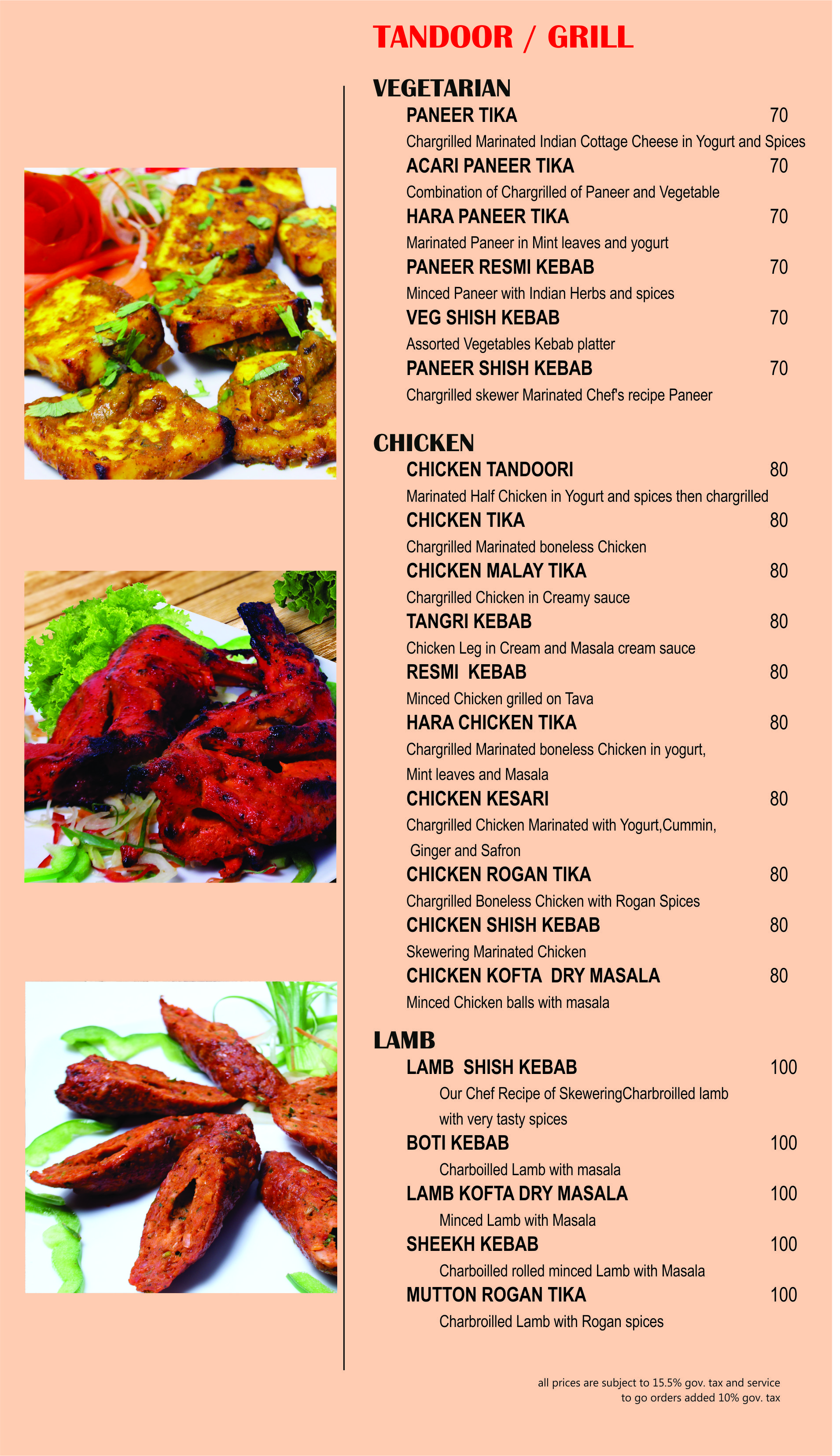 TANDOOR / GRILL

VEGETARIAN

PANEER TIKA 70

Chargrilled Marinated Indian Cottage Cheese in Yogurt and Spices

ACARI PANEER TIKA 70

Combination of Chargrilled of Paneer and Vegetable

HARA PANEER TIKA 70

Marinated Paneer in Mint leaves and yogurt

PANEER RESMI KEBAB 70

Minced Paneer with Indian Herbs and spices

VEG SHISH KEBAB 70

Assorted Vegetables Kebab platter

PANEER SHISH KEBAB 70

Chargrilled skewer Marinated Chef's recipe Paneer

CHICKEN

CHICKEN TANDOORI 80

Marinated Half Chicken in Yogurt and spices then chargrilled

CHICKEN TIKA 80

Chargrilled Marinated boneless Chicken

CHICKEN MALAY TIKA 80

Chargrilled Chicken in Creamy sauce

TANGRI KEBAB 80

Chicken Leg in Cream and Masala cream sauce

RESMI KEBAB 80

Minced Chicken grilled on Tava

HARA CHICKEN TIKA 80

Chargrilled Marinated boneless Chicken in yogurt, Mint leaves and Masala

CHICKEN KESARI 80

Chargrilled Chicken Marinated with Yogurt,Cummin, Ginger and Safron

CHICKEN ROGAN TIKA 80

Chargrilled Boneless Chicken with Rogan Spices

CHICKEN SHISH KEBAB 80

Skewering Marinated Chicken

CHICKEN KOFTA DRY MASALA 80

Minced Chicken balls with masala

LAMB

LAMB SHISH KEBAB 100

Our Chef Recipe of SkeweringCharbroilled lamb with very tasty spices

BOTI KEBAB 100

Charboilled Lamb with masala

LAMB KOFTA DRY MASALA 100

Minced Lamb with Masala

SHEEKH KEBAB 100

Charboilled rolled minced Lamb with Masala

MUTTON ROGAN TIKA 100

Charbroilled Lamb with Rogan spices

all prices are subject to 15.5% gov. tax and service
to go orders added 10% gov. tax